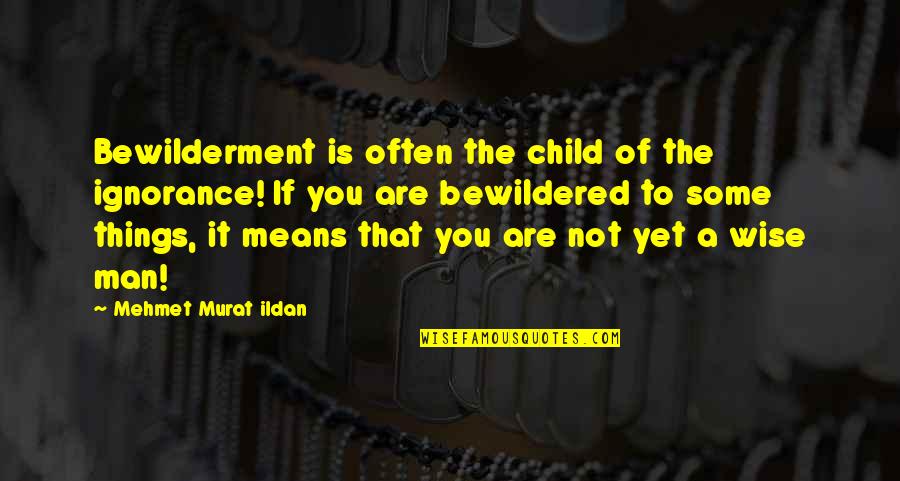 Bewilderment is often the child of the ignorance! If you are bewildered to some things, it means that you are not yet a wise man!

~ Mehmet Murat ildan

WISEFAMOUSQUOTES.COM